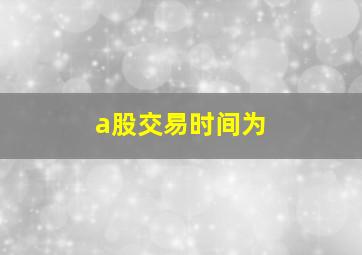 a股交易时间为